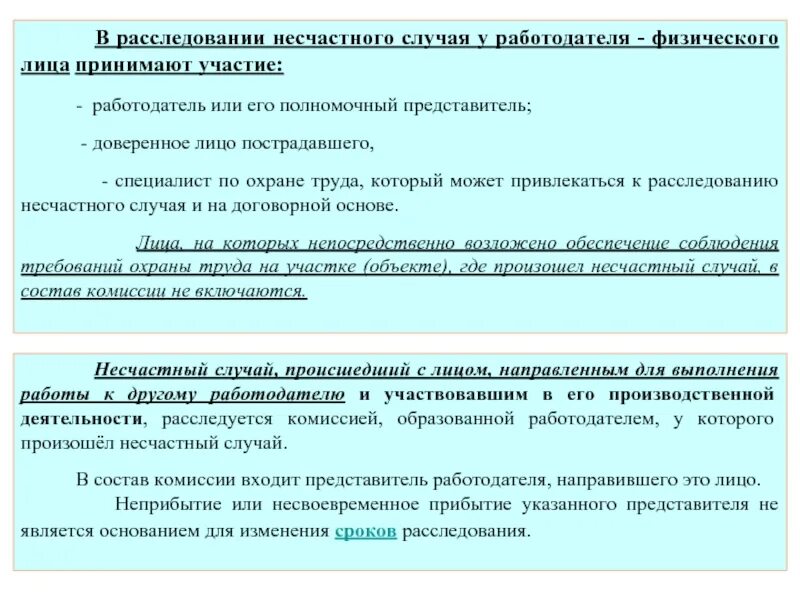 В расследовании несчастного случая у работодателя - физического лица принимают участие:

- работодатель или его полномочный представитель;

- доверенное лицо пострадавшего,

- специалист по охране труда, который может привлекаться к расследованию несчастного случая и на договорной основе.

Лица, на которых непосредственно возложено обеспечение соблюдения требований охраны труда на участке (объекте), где произошел несчастный случай, в состав комиссии не включаются.

Несчастный случай, происшедший с лицом, направленным для выполнения работы к другому работодателю и участвовавшим в его производственной деятельности, расследуется комиссией, образованной работодателем, у которого произошёл несчастный случай.

В состав комиссии входит представитель работодателя, направившего это лицо.

Неприбытие или несвоевременное прибытие указанного представителя не является основанием для изменения сроков расследования.